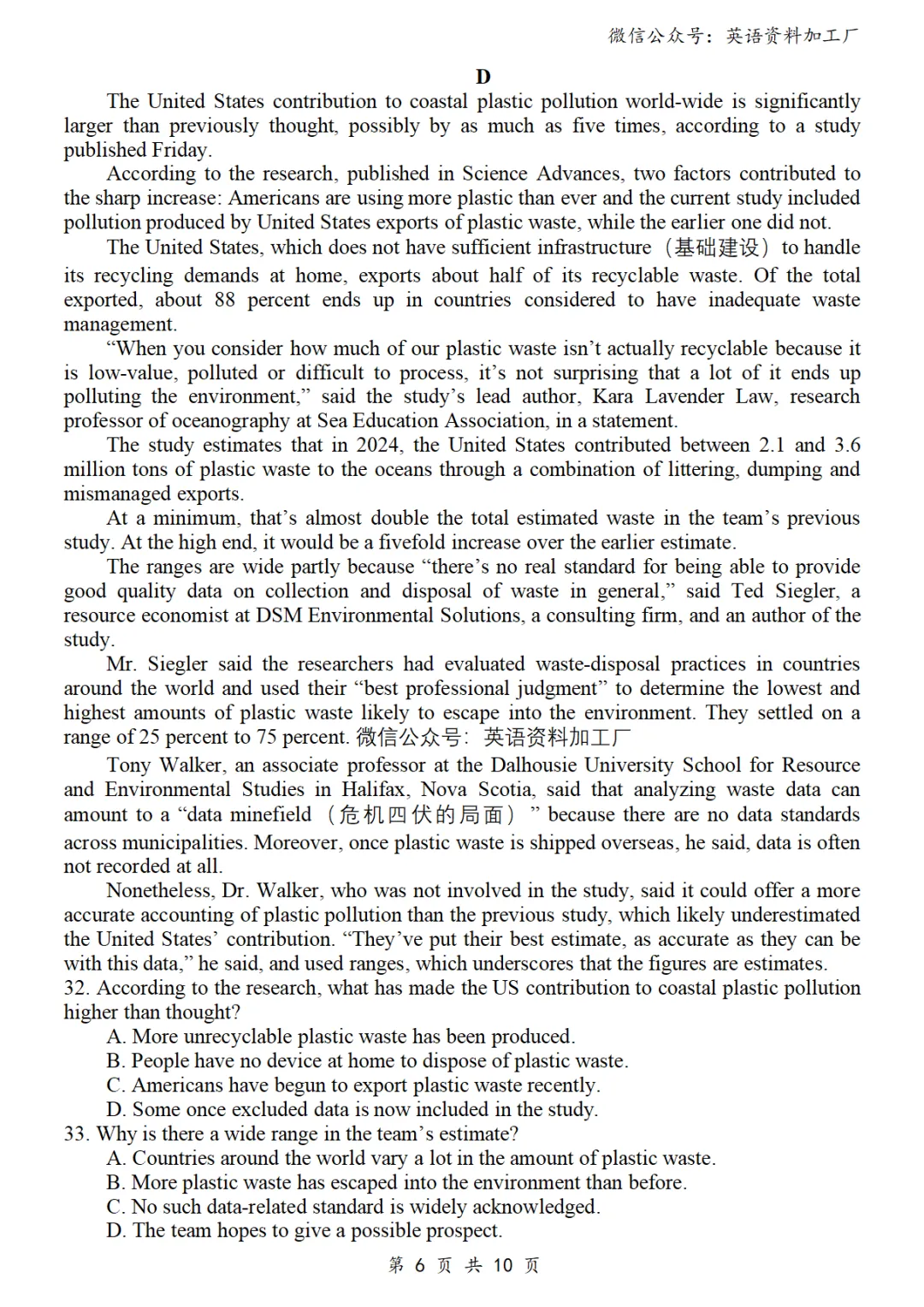 微信公众号：英语资料加工厂

D

The United States contribution to coastal plastic pollution world-wide is significantly larger than previously thought, possibly by as much as five times, according to a study published Friday.

According to the research, published in Science Advances, two factors contributed to the sharp increase: Americans are using more plastic than ever and the current study included pollution produced by United States exports of plastic waste, while the earlier one did not.

The United States, which does not have sufficient infrastructure（基础建设）to handle its recycling demands at home, exports about half of its recyclable waste. Of the total exported, about 88 percent ends up in countries considered to have inadequate waste management.

“When you consider how much of our plastic waste isn’t actually recyclable because it is low-value, polluted or difficult to process, it’s not surprising that a lot of it ends up polluting the environment,” said the study’s lead author, Kara Lavender Law, research professor of oceanography at Sea Education Association, in a statement.

The study estimates that in 2024, the United States contributed between 2.1 and 3.6 million tons of plastic waste to the oceans through a combination of littering, dumping and mismanaged exports.

At a minimum, that’s almost double the total estimated waste in the team’s previous study. At the high end, it would be a fivefold increase over the earlier estimate.

The ranges are wide partly because “there’s no real standard for being able to provide good quality data on collection and disposal of waste in general,” said Ted Siegler, a resource economist at DSM Environmental Solutions, a consulting firm, and an author of the study.

Mr. Siegler said the researchers had evaluated waste-disposal practices in countries around the world and used their “best professional judgment” to determine the lowest and highest amounts of plastic waste likely to escape into the environment. They settled on a range of 25 percent to 75 percent. 微信公众号：英语资料加工厂

Tony Walker, an associate professor at the Dalhousie University School for Resource and Environmental Studies in Halifax, Nova Scotia, said that analyzing waste data can amount to a “data minefield（危机四伏的局面）” because there are no data standards across municipalities. Moreover, once plastic waste is shipped overseas, he said, data is often not recorded at all.

Nonetheless, Dr. Walker, who was not involved in the study, said it could offer a more accurate accounting of plastic pollution than the previous study, which likely underestimated the United States’ contribution. “They’ve put their best estimate, as accurate as they can be with this data,” he said, and used ranges, which underscores that the figures are estimates.

32. According to the research, what has made the US contribution to coastal plastic pollution higher than thought?
A. More unrecyclable plastic waste has been produced.
B. People have no device at home to dispose of plastic waste.
C. Americans have begun to export plastic waste recently.
D. Some once excluded data is now included in the study.

33. Why is there a wide range in the team’s estimate?
A. Countries around the world vary a lot in the amount of plastic waste.
B. More plastic waste has escaped into the environment than before.
C. No such data-related standard is widely acknowledged.
D. The team hopes to give a possible prospect.

第 6 页 共 10 页